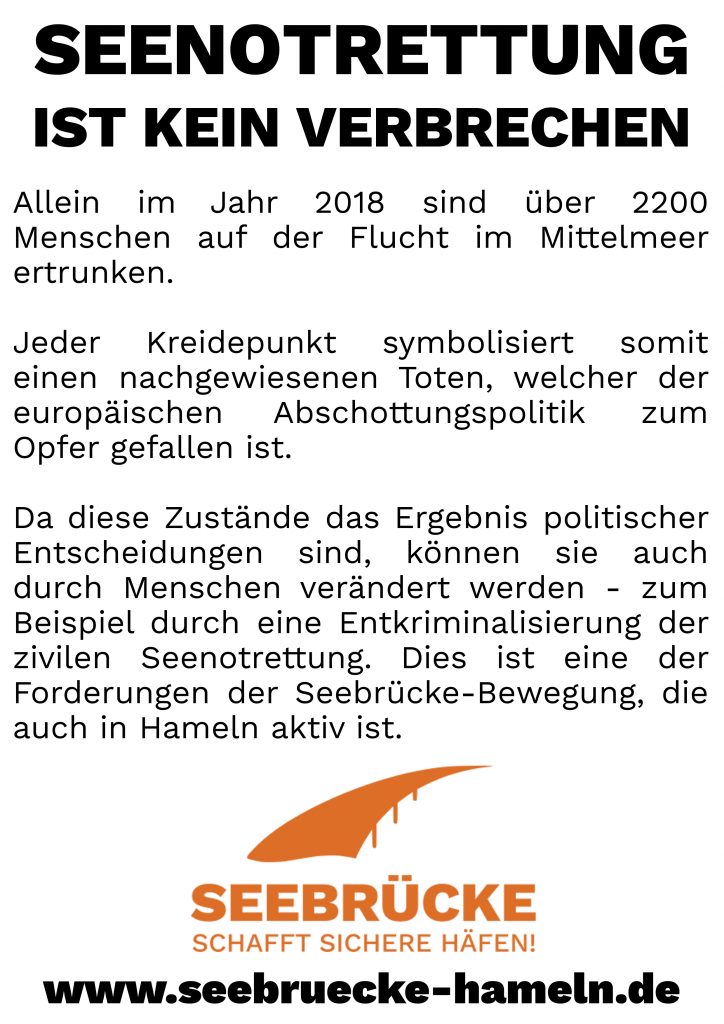 SEENOTRETTUNG
IST KEIN VERBRECHEN

Allein im Jahr 2018 sind über 2200 Menschen auf der Flucht im Mittelmeer ertrunken.

Jeder Kreidepunkt symbolisiert somit einen nachgewiesenen Toten, welcher der europäischen Abschottungspolitik zum Opfer gefallen ist.

Da diese Zustände das Ergebnis politischer Entscheidungen sind, können sie auch durch Menschen verändert werden - zum Beispiel durch eine Entkriminalisierung der zivilen Seenotrettung. Dies ist eine der Forderungen der Seebrücke-Bewegung, die auch in Hameln aktiv ist.

SEEBRÜCKE
SCHAFFT SICHERE HÄFEN!

www.seebruecke-hameln.de